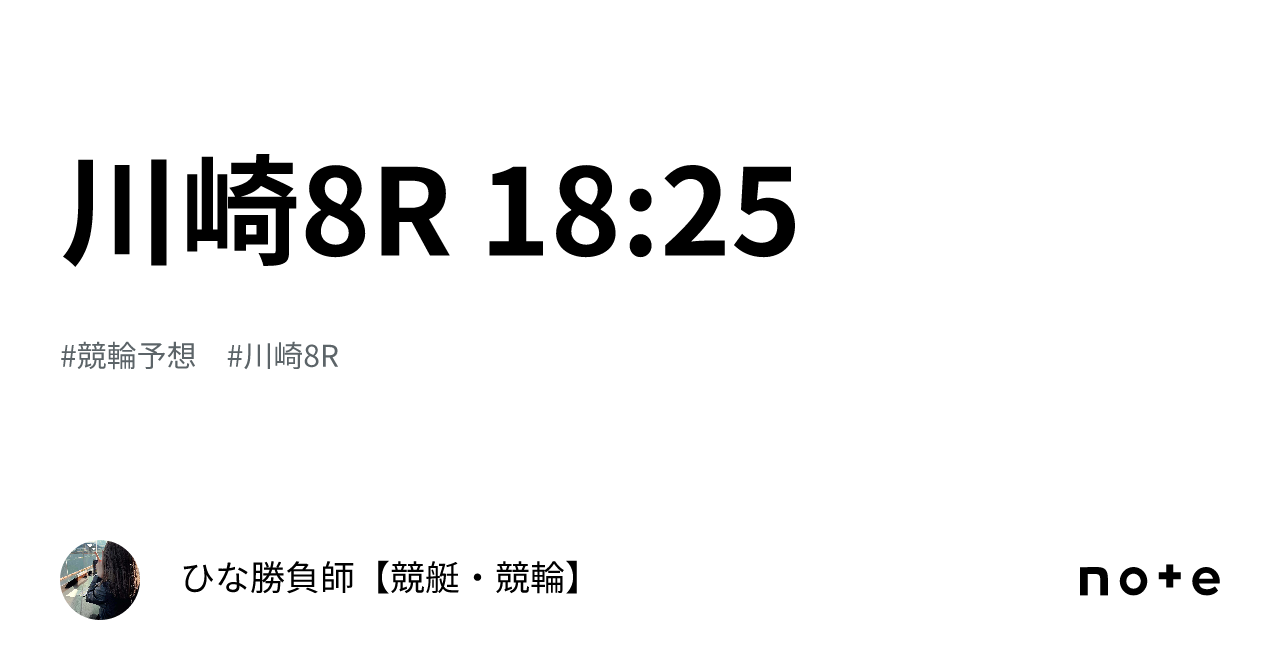 川崎8R 18:25

#競輪予想　#川崎8R

ひな勝負師【競艇・競輪】

note